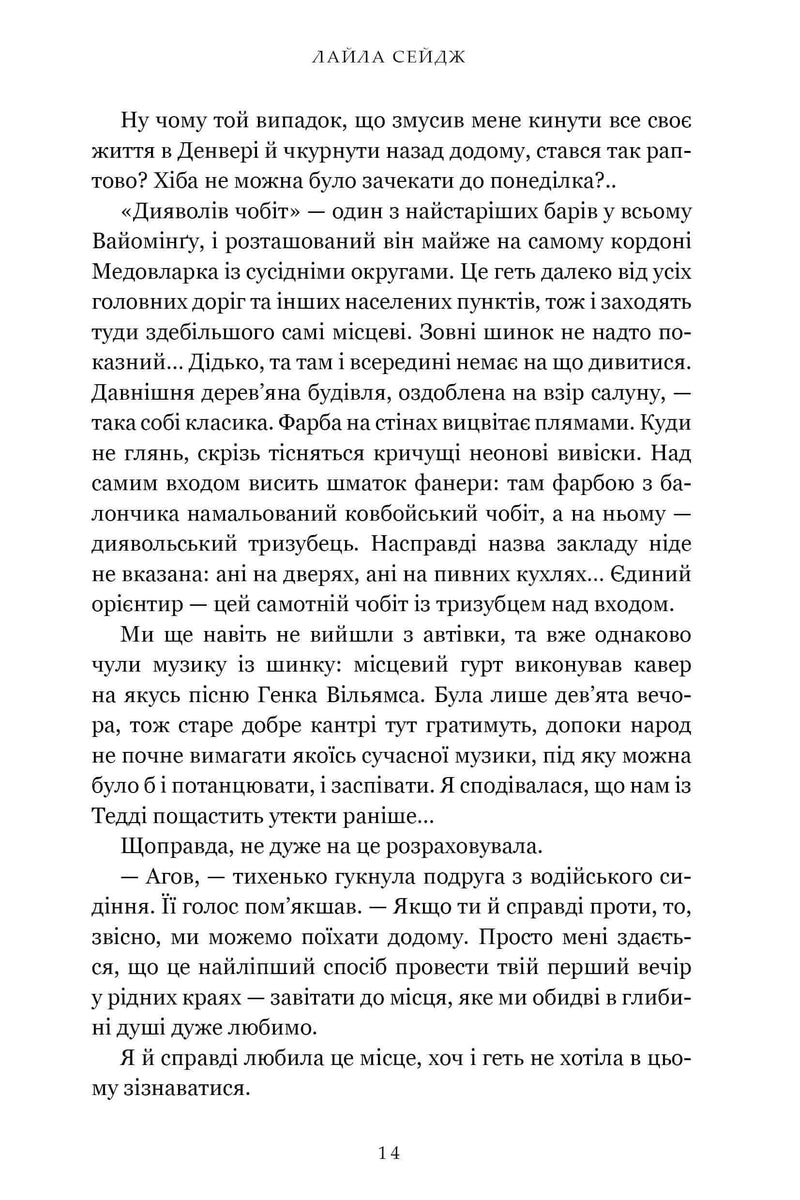 ЛАЙЛА СЕЙДЖ

Ну чому той випадок, що змусив мене кинути все своє життя в Денвері й чкурнути назад додому, стався так раптово? Хіба не можна було зачекати до понеділка?..

«Дияволів чобіт» — один з найстаріших барів у всьому Вайомінґу, і розташований він майже на самому кордоні Медовларка із сусідніми округами. Це геть далеко від усіх головних доріг та інших населених пунктів, тож і заходять туди здебільшого самі місцеві. Зовні шинок не надто показний... Дідько, та там і всередині немає на що дивитися. Давнішня дерев'яна будівля, оздоблена на взір салуну, — така собі класика. Фарба на стінах вицвітає плямами. Куди не глянь, скрізь тісняться кричущі неонові вивіски. Над самим входом висить шматок фанери: там фарбою з балончика намальований ковбойський чобіт, а на ньому — диявольський тризубець. Насправді назва закладу ніде не вказана: ані на дверях, ані на пивних кухлях... Єдиний орієнтир — цей самотній чобіт із тризубцем над входом.

Ми ще навіть не вийшли з автівки, та вже однаково чули музику із шинку: місцевий гурт виконував кавер на якусь пісню Генка Вільямса. Була лише дев'ята вечора, тож старе добре кантрі тут гратимуть, допоки народ не почне вимагати якоїсь сучасної музики, під яку можна було б і потанцювати, і заспівати. Я сподівалася, що нам із Тедді пощастить утекти раніше...

Щоправда, не дуже на це розраховувала.

— Агов, — тихенько гукнула подруга з водійського сидіння. Її голос пом'якшав. — Якщо ти й справді проти, то, звісно, ми можемо поїхати додому. Просто мені здається, що це найліпший спосіб провести твій перший вечір у рідних краях — завітати до місця, яке ми обидві в глибині душі дуже любимо.

Я й справді любила це місце, хоч і геть не хотіла в цьому зізнаватися.

14